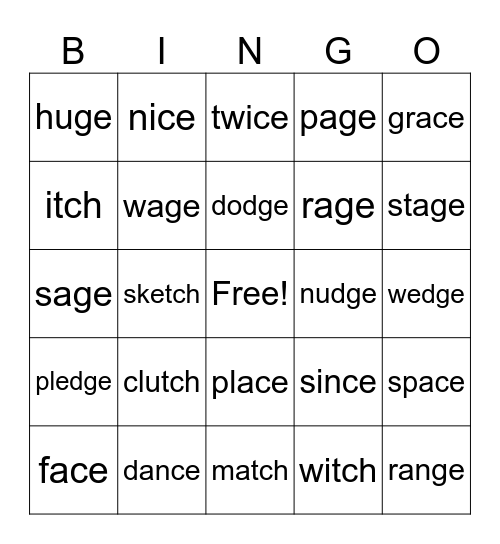 | B | I | N | G | O |
|---|---|---|---|---|
| huge | nice | twice | page | grace |
| itch | wage | dodge | rage | stage |
| sage | sketch | Free! | nudge | wedge |
| pledge | clutch | place | since | space |
| face | dance | match | witch | range |